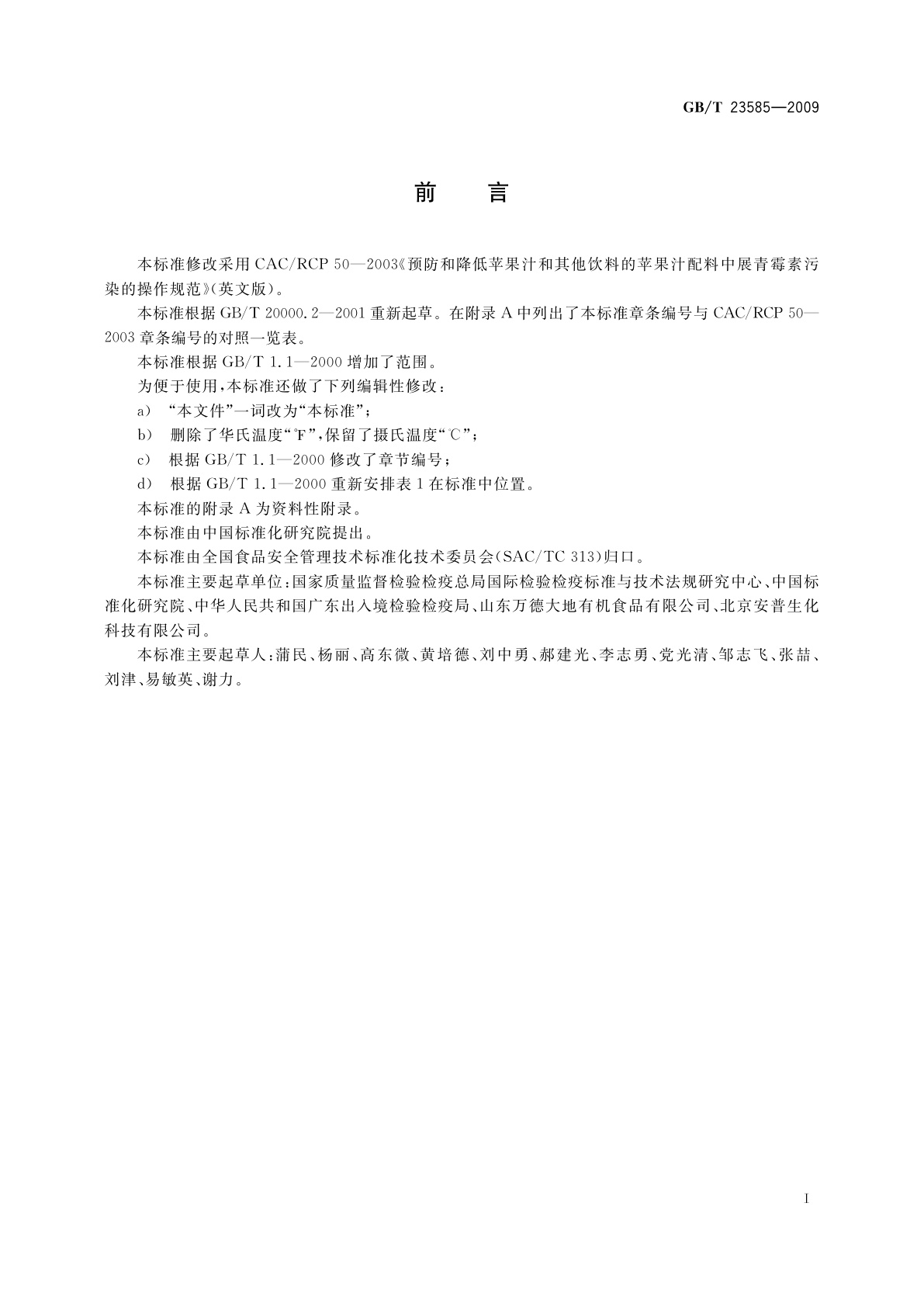 GB/T 23585—2009

前 言

本标准修改采用 CAC/RCP 50—2003《预防和降低苹果汁和其他饮料的苹果汁配料中展青霉素污染的操作规范》(英文版)。

本标准根据 GB/T 20000.2—2001 重新起草。在附录 A 中列出了本标准章条编号与 CAC/RCP 50—2003 章条编号的对照一览表。

本标准根据 GB/T 1.1—2000 增加了范围。

为便于使用,本标准还做了下列编辑性修改:

a) “本文件”一词改为“本标准”;

b) 删除了华氏温度“℉”,保留了摄氏温度“℃”;

c) 根据 GB/T 1.1—2000 修改了章节编号;

d) 根据 GB/T 1.1—2000 重新安排表 1 在标准中位置。

本标准的附录 A 为资料性附录。

本标准由中国标准化研究院提出。

本标准由全国食品安全管理技术标准化技术委员会(SAC/TC 313)归口。

本标准主要起草单位:国家质量监督检验检疫总局国际检验检疫标准与技术法规研究中心、中国标准化研究院、中华人民共和国广东出入境检验检疫局、山东万德大地有机食品有限公司、北京安普生化科技有限公司。

本标准主要起草人:蒲民、杨丽、高东微、黄培德、刘中勇、郝建光、李志勇、党光清、邹志飞、张喆、刘津、易敏英、谢力。

I